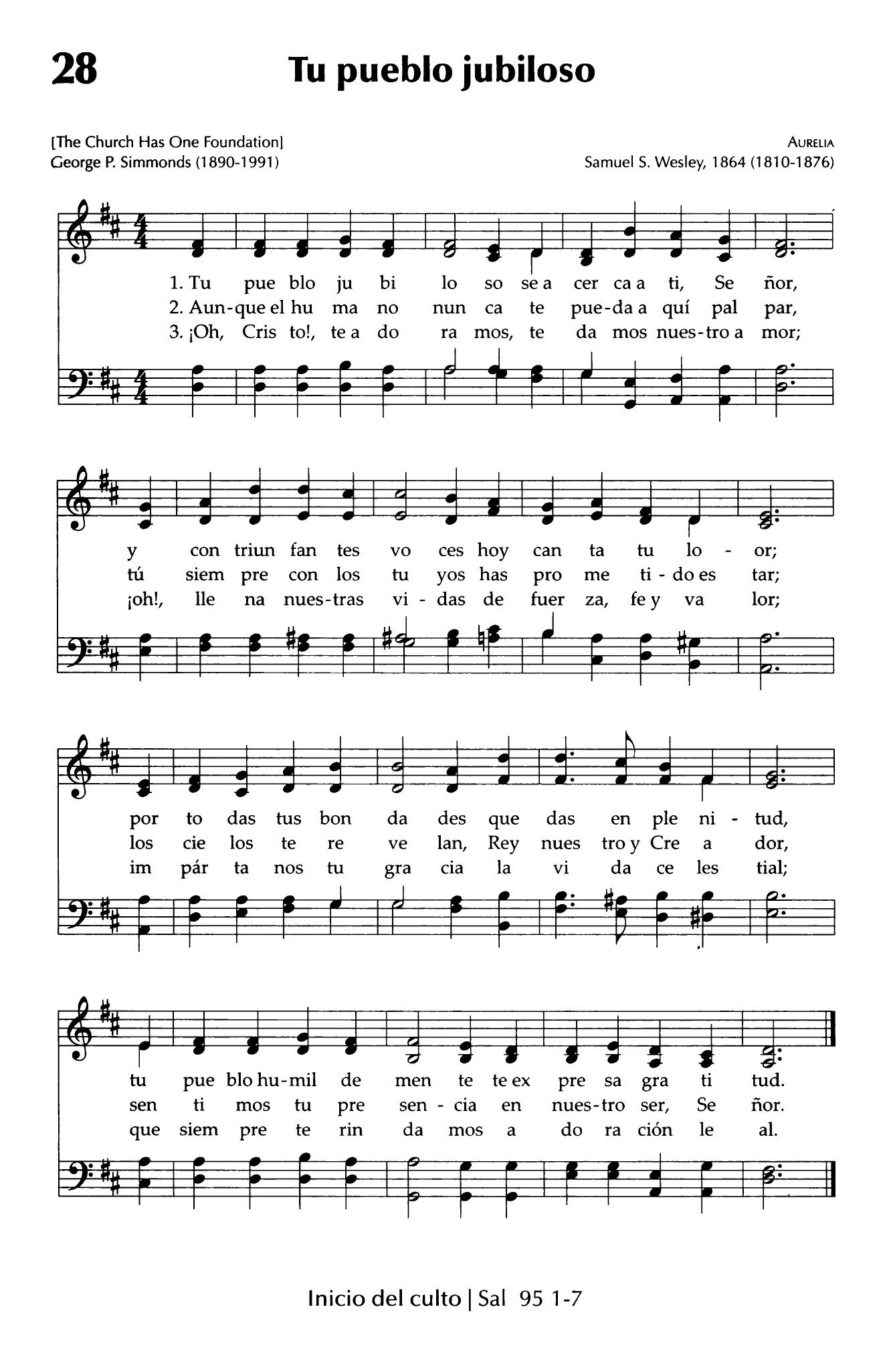 28

Tu pueblo jubiloso

[The Church Has One Foundation]
George P. Simmonds (1890-1991)

AURELIA
Samuel S. Wesley, 1864 (1810-1876)

1. Tu pue blo ju bi lo so se a cer ca a ti, Se ñor,
2. Aun-que el hu ma no nun ca te pue-da a quí pal par,
3. ¡Oh, Cris to!, te a do ra mos, te da mos nues-tro a mor;

y con triun fan tes vo ces hoy can ta tu lo - or;
tú siem pre con los tu yos has pro me ti - do es tar;
¡oh!, lle na nues-tras vi - das de fuer za, fe y va lor;

por to das tus bon da des que das en ple ni - tud,
los cie los te re ve lan, Rey nues tro y Cre a dor,
im pár ta nos tu gra cia la vi da ce les tial;

tu pue blo hu-mil de men te te ex pre sa gra ti tud.
sen ti mos tu pre sen - cia en nues-tro ser, Se ñor.
que siem pre te rin da mos a do ra ción le al.

Inicio del culto | Sal 95 1-7